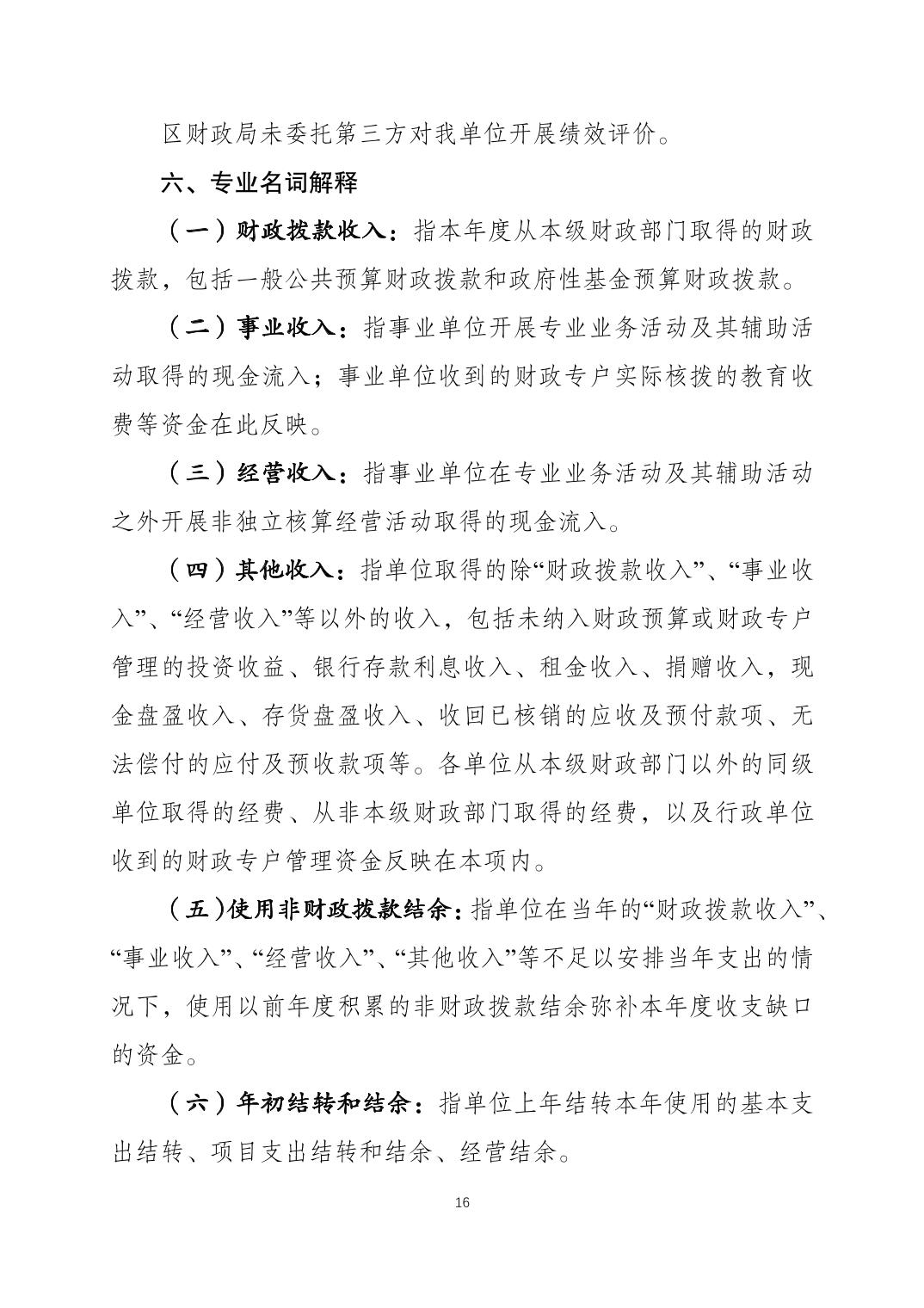 区财政局未委托第三方对我单位开展绩效评价。

六、专业名词解释

（一）财政拨款收入：指本年度从本级财政部门取得的财政拨款，包括一般公共预算财政拨款和政府性基金预算财政拨款。

（二）事业收入：指事业单位开展专业业务活动及其辅助活动取得的现金流入；事业单位收到的财政专户实际核拨的教育收费等资金在此反映。

（三）经营收入：指事业单位在专业业务活动及其辅助活动之外开展非独立核算经营活动取得的现金流入。

（四）其他收入：指单位取得的除“财政拨款收入”、“事业收入”、“经营收入”等以外的收入，包括未纳入财政预算或财政专户管理的投资收益、银行存款利息收入、租金收入、捐赠收入，现金盘盈收入、存货盘盈收入、收回已核销的应收及预付款项、无法偿付的应付及预收款项等。各单位从本级财政部门以外的同级单位取得的经费、从非本级财政部门取得的经费，以及行政单位收到的财政专户管理资金反映在本项内。

（五）使用非财政拨款结余：指单位在当年的“财政拨款收入”、“事业收入”、“经营收入”、“其他收入”等不足以安排当年支出的情况下，使用以前年度积累的非财政拨款结余弥补本年度收支缺口的资金。

（六）年初结转和结余：指单位上年结转本年使用的基本支出结转、项目支出结转和结余、经营结余。

16